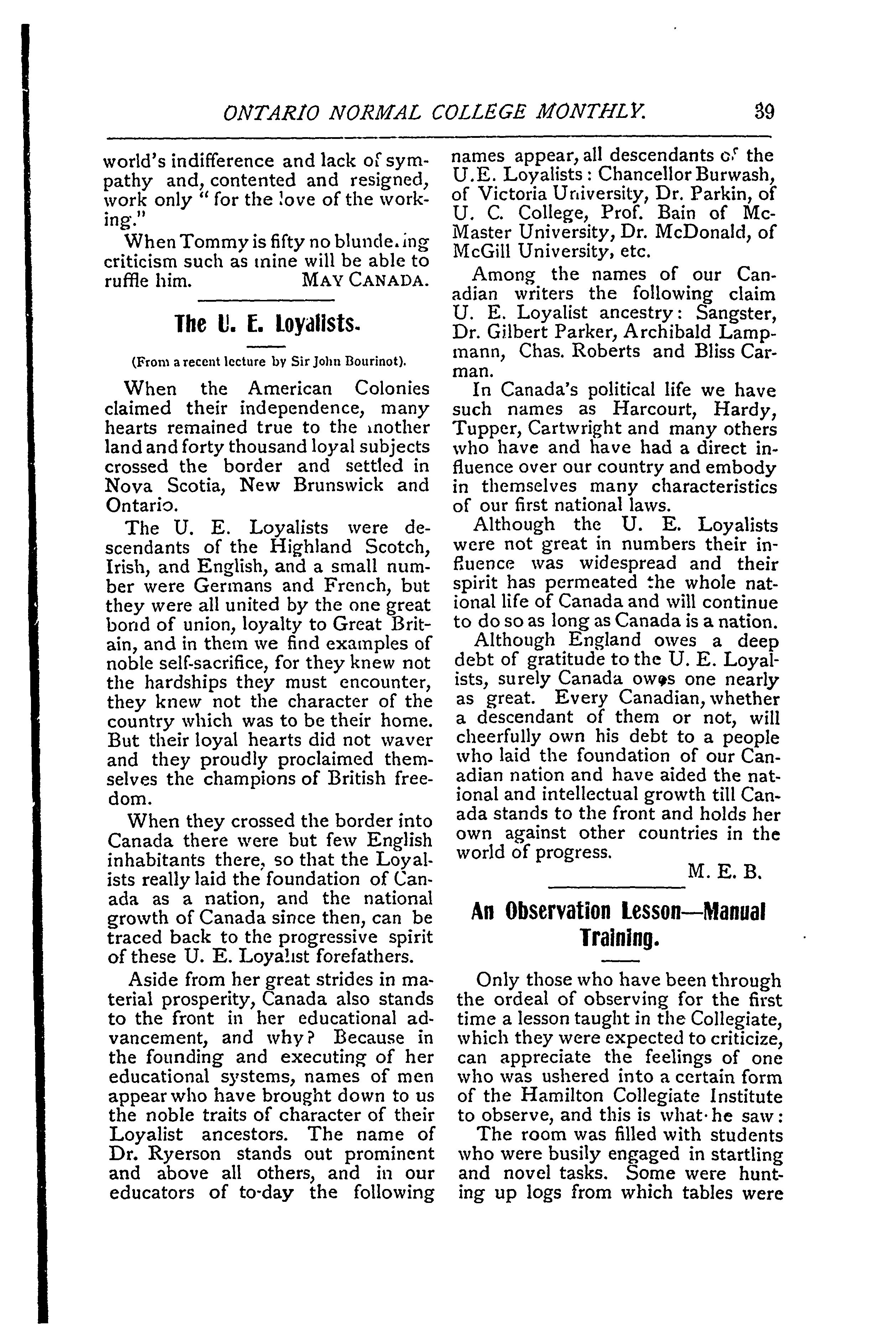 ONTARIO NORMAL COLLEGE MONTHLY. 39

world's indifference and lack of sympathy and, contented and resigned, work only "for the love of the working."

When Tommy is fifty no blundering criticism such as mine will be able to ruffle him. MAY CANADA.

The U. E. Loyalists.

(From a recent lecture by Sir John Bourinot).

When the American Colonies claimed their independence, many hearts remained true to the mother land and forty thousand loyal subjects crossed the border and settled in Nova Scotia, New Brunswick and Ontario.

The U. E. Loyalists were descendants of the Highland Scotch, Irish, and English, and a small number were Germans and French, but they were all united by the one great bond of union, loyalty to Great Britain, and in them we find examples of noble self-sacrifice, for they knew not the hardships they must encounter, they knew not the character of the country which was to be their home. But their loyal hearts did not waver and they proudly proclaimed themselves the champions of British freedom.

When they crossed the border into Canada there were but few English inhabitants there, so that the Loyalists really laid the foundation of Canada as a nation, and the national growth of Canada since then, can be traced back to the progressive spirit of these U. E. Loyalist forefathers.

Aside from her great strides in material prosperity, Canada also stands to the front in her educational advancement, and why? Because in the founding and executing of her educational systems, names of men appear who have brought down to us the noble traits of character of their Loyalist ancestors. The name of Dr. Ryerson stands out prominent and above all others, and in our educators of to-day the following names appear, all descendants of the U.E. Loyalists: Chancellor Burwash, of Victoria University, Dr. Parkin, of U. C. College, Prof. Bain of McMaster University, Dr. McDonald, of McGill University, etc.

Among the names of our Canadian writers the following claim U. E. Loyalist ancestry: Sangster, Dr. Gilbert Parker, Archibald Lampmann, Chas. Roberts and Bliss Carman.

In Canada's political life we have such names as Harcourt, Hardy, Tupper, Cartwright and many others who have and have had a direct influence over our country and embody in themselves many characteristics of our first national laws.

Although the U. E. Loyalists were not great in numbers their influence was widespread and their spirit has permeated the whole national life of Canada and will continue to do so as long as Canada is a nation.

Although England owes a deep debt of gratitude to the U. E. Loyalists, surely Canada owes one nearly as great. Every Canadian, whether a descendant of them or not, will cheerfully own his debt to a people who laid the foundation of our Canadian nation and have aided the national and intellectual growth till Canada stands to the front and holds her own against other countries in the world of progress.

M. E. B.

An Observation Lesson—Manual Training.

Only those who have been through the ordeal of observing for the first time a lesson taught in the Collegiate, which they were expected to criticize, can appreciate the feelings of one who was ushered into a certain form of the Hamilton Collegiate Institute to observe, and this is what he saw:

The room was filled with students who were busily engaged in startling and novel tasks. Some were hunting up logs from which tables were